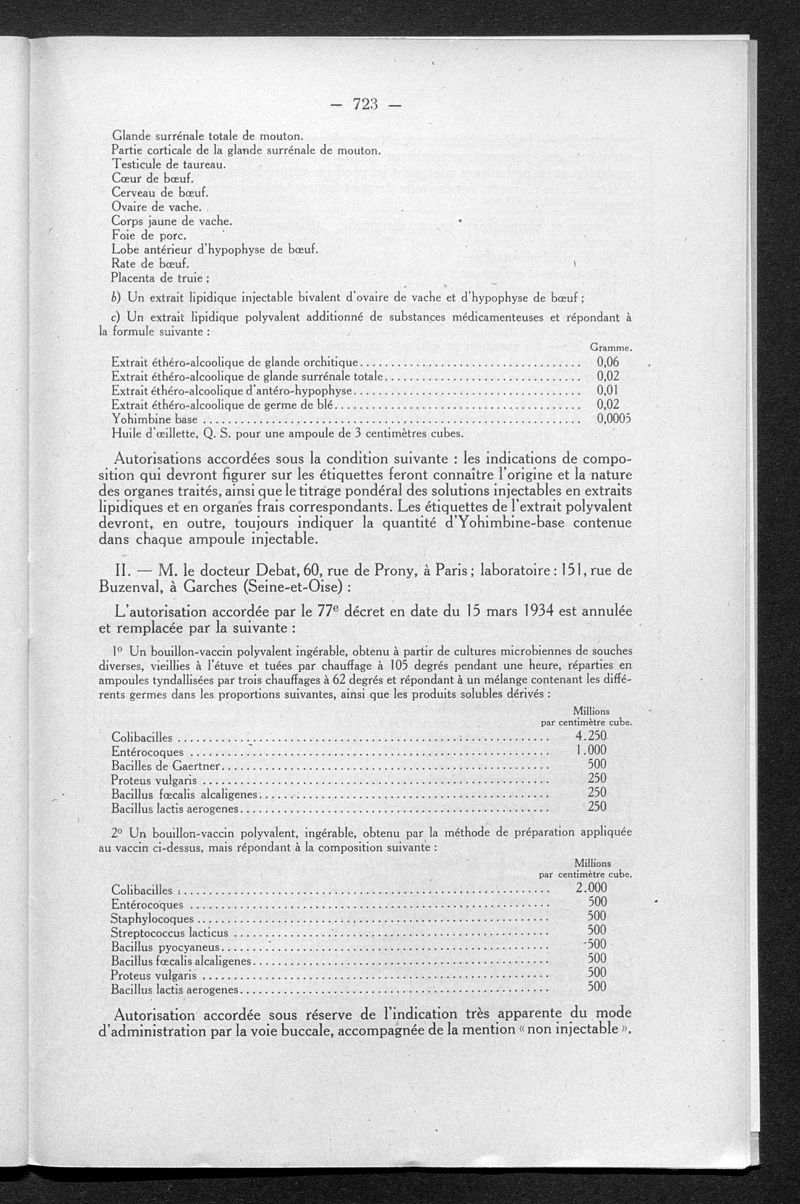 — 723 —

Glande surrénale totale de mouton.
Partie corticale de la glande surrénale de mouton.
Testicule de taureau.
Cœur de bœuf.
Cerveau de bœuf.
Ovaire de vache.
Corps jaune de vache.
Foie de porc.
Lobe antérieur d'hypophyse de bœuf.
Rate de bœuf.
Placenta de truie ;

b) Un extrait lipidique injectable bivalent d'ovaire de vache et d'hypophyse de bœuf ;

c) Un extrait lipidique polyvalent additionné de substances médicamenteuses et répondant à la formule suivante :

| | Gramme. |
|---|---|
| Extrait éthéro-alcoolique de glande orchitique | 0,06 |
| Extrait éthéro-alcoolique de glande surrénale totale | 0,02 |
| Extrait éthéro-alcoolique d'antéro-hypophyse | 0,01 |
| Extrait éthéro-alcoolique de germe de blé | 0,02 |
| Yohimbine base | 0,0005 |

Huile d'œillette, Q. S. pour une ampoule de 3 centimètres cubes.

Autorisations accordées sous la condition suivante : les indications de composition qui devront figurer sur les étiquettes feront connaître l'origine et la nature des organes traités, ainsi que le titrage pondéral des solutions injectables en extraits lipidiques et en organes frais correspondants. Les étiquettes de l'extrait polyvalent devront, en outre, toujours indiquer la quantité d'Yohimbine-base contenue dans chaque ampoule injectable.

II. — M. le docteur Debat, 60, rue de Prony, à Paris ; laboratoire : 151, rue de Buzenval, à Garches (Seine-et-Oise) :

L'autorisation accordée par le 77e décret en date du 15 mars 1934 est annulée et remplacée par la suivante :

1° Un bouillon-vaccin polyvalent ingérable, obtenu à partir de cultures microbiennes de souches diverses, vieillies à l'étuve et tuées par chauffage à 105 degrés pendant une heure, réparties en ampoules tyndallisées par trois chauffages à 62 degrés et répondant à un mélange contenant les différents germes dans les proportions suivantes, ainsi que les produits solubles dérivés :

| | Millions par centimètre cube. |
|---|---|
| Colibacilles | 4.250 |
| Entérocoques | 1.000 |
| Bacilles de Gaertner | 500 |
| Proteus vulgaris | 250 |
| Bacillus fœcalis alcaligenes | 250 |
| Bacillus lactis aerogenes | 250 |

2° Un bouillon-vaccin polyvalent, ingérable, obtenu par la méthode de préparation appliquée au vaccin ci-dessus, mais répondant à la composition suivante :

| | Millions par centimètre cube. |
|---|---|
| Colibacilles | 2.000 |
| Entérocoques | 500 |
| Staphylocoques | 500 |
| Streptococcus lacticus | 500 |
| Bacillus pyocyaneus | 500 |
| Bacillus fœcalis alcaligenes | 500 |
| Proteus vulgaris | 500 |
| Bacillus lactis aerogenes | 500 |

Autorisation accordée sous réserve de l'indication très apparente du mode d'administration par la voie buccale, accompagnée de la mention « non injectable ».